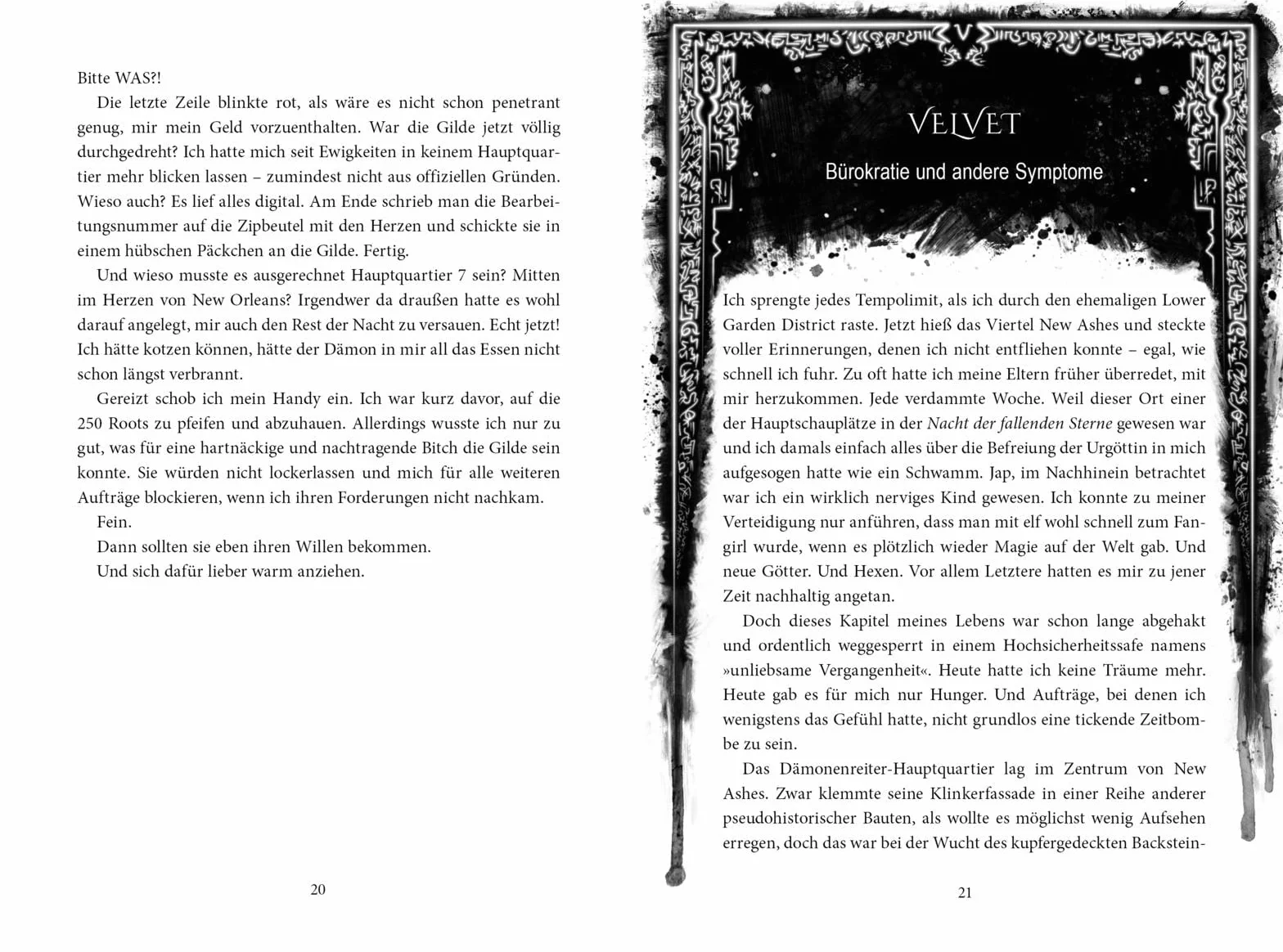 Bitte WAS?!

Die letzte Zeile blinkte rot, als wäre es nicht schon penetrant genug, mir mein Geld vorzuenthalten. War die Gilde jetzt völlig durchgedreht? Ich hatte mich seit Ewigkeiten in keinem Hauptquartier mehr blicken lassen – zumindest nicht aus offiziellen Gründen. Wieso auch? Es lief alles digital. Am Ende schrieb man die Bearbeitungsnummer auf die Zipbeutel mit den Herzen und schickte sie in einem hübschen Päckchen an die Gilde. Fertig.

Und wieso musste es ausgerechnet Hauptquartier 7 sein? Mitten im Herzen von New Orleans? Irgendwer da draußen hatte es wohl darauf angelegt, mir auch den Rest der Nacht zu versauen. Echt jetzt! Ich hätte kotzen können, hätte der Dämon in mir all das Essen nicht schon längst verbrannt.

Gereizt schob ich mein Handy ein. Ich war kurz davor, auf die 250 Roots zu pfeifen und abzuhauen. Allerdings wusste ich nur zu gut, was für eine hartnäckige und nachtragende Bitch die Gilde sein konnte. Sie würden nicht lockerlassen und mich für alle weiteren Aufträge blockieren, wenn ich ihren Forderungen nicht nachkam.

Fein.

Dann sollten sie eben ihren Willen bekommen.

Und sich dafür lieber warm anziehen.

20

VELVET

Bürokratie und andere Symptome

Ich sprengte jedes Tempolimit, als ich durch den ehemaligen Lower Garden District raste. Jetzt hieß das Viertel New Ashes und steckte voller Erinnerungen, denen ich nicht entfliehen konnte – egal, wie schnell ich fuhr. Zu oft hatte ich meine Eltern früher überredet, mit mir herzukommen. Jede verdammte Woche. Weil dieser Ort einer der Hauptschauplätze in der Nacht der fallenden Sterne gewesen war und ich damals einfach alles über die Befreiung der Urgöttin in mich aufgesogen hatte wie ein Schwamm. Jap, im Nachhinein betrachtet war ich ein wirklich nerviges Kind gewesen. Ich konnte zu meiner Verteidigung nur anführen, dass man mit elf wohl schnell zum Fangirl wurde, wenn es plötzlich wieder Magie auf der Welt gab. Und neue Götter. Und Hexen. Vor allem Letztere hatten es mir zu jener Zeit nachhaltig angetan.

Doch dieses Kapitel meines Lebens war schon lange abgehakt und ordentlich weggesperrt in einem Hochsicherheitssafe namens »unliebsame Vergangenheit«. Heute hatte ich keine Träume mehr. Heute gab es für mich nur Hunger. Und Aufträge, bei denen ich wenigstens das Gefühl hatte, nicht grundlos eine tickende Zeitbombe zu sein.

Das Dämonenreiter-Hauptquartier lag im Zentrum von New Ashes. Zwar klemmte seine Klinkerfassade in einer Reihe anderer pseudohistorischer Bauten, als wollte es möglichst wenig Aufsehen erregen, doch das war bei der Wucht des kupfergedeckten Backstein-

21